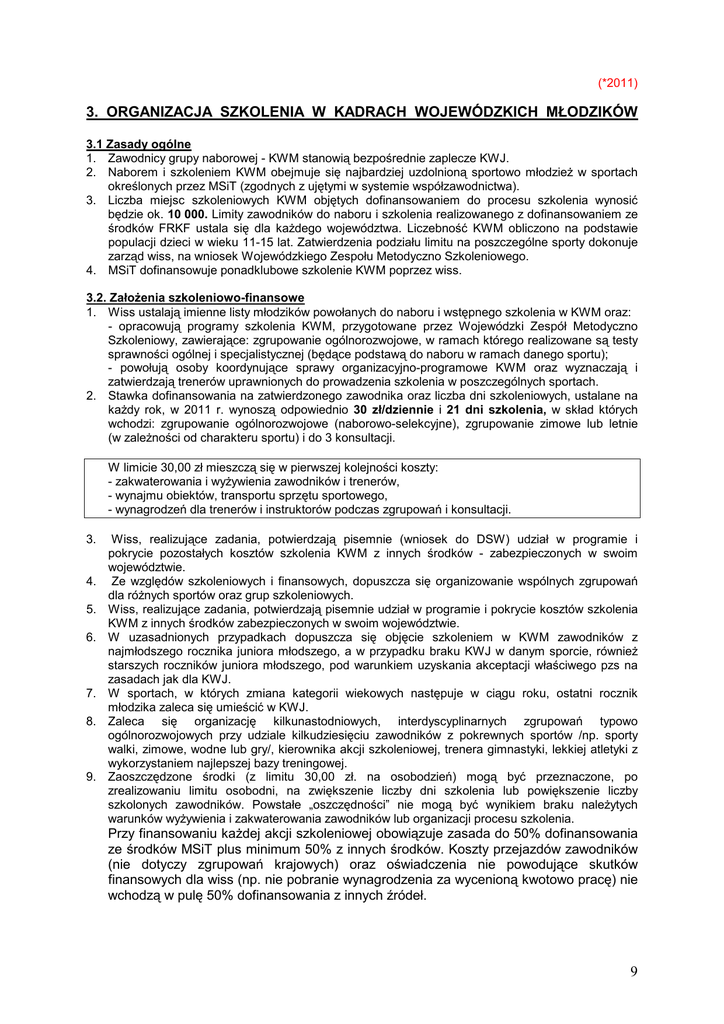 (*2011)

3. ORGANIZACJA SZKOLENIA W KADRACH WOJEWÓDZKICH MŁODZIKÓW

3.1 Zasady ogólne
1. Zawodnicy grupy naborowej - KWM stanowią bezpośrednie zaplecze KWJ.
2. Naborem i szkoleniem KWM obejmuje się najbardziej uzdolnioną sportowo młodzież w sportach określonych przez MSiT (zgodnych z ujętymi w systemie współzawodnictwa).
3. Liczba miejsc szkoleniowych KWM objętych dofinansowaniem do procesu szkolenia wynosić będzie ok. 10 000. Limity zawodników do naboru i szkolenia realizowanego z dofinansowaniem ze środków FRKF ustala się dla każdego województwa. Liczebność KWM obliczono na podstawie populacji dzieci w wieku 11-15 lat. Zatwierdzenia podziału limitu na poszczególne sporty dokonuje zarząd wiss, na wniosek Wojewódzkiego Zespołu Metodyczno Szkoleniowego.
4. MSiT dofinansowuje ponadklubowe szkolenie KWM poprzez wiss.

3.2. Założenia szkoleniowo-finansowe
1. Wiss ustalają imienne listy młodzików powołanych do naboru i wstępnego szkolenia w KWM oraz:
- opracowują programy szkolenia KWM, przygotowane przez Wojewódzki Zespół Metodyczno Szkoleniowy, zawierające: zgrupowanie ogólnorozwojowe, w ramach którego realizowane są testy sprawności ogólnej i specjalistycznej (będące podstawą do naboru w ramach danego sportu);
- powołują osoby koordynujące sprawy organizacyjno-programowe KWM oraz wyznaczają i zatwierdzają trenerów uprawnionych do prowadzenia szkolenia w poszczególnych sportach.
2. Stawka dofinansowania na zatwierdzonego zawodnika oraz liczba dni szkoleniowych, ustalane na każdy rok, w 2011 r. wynoszą odpowiednio 30 zł/dziennie i 21 dni szkolenia, w skład których wchodzi: zgrupowanie ogólnorozwojowe (naborowo-selekcyjne), zgrupowanie zimowe lub letnie (w zależności od charakteru sportu) i do 3 konsultacji.

W limicie 30,00 zł mieszczą się w pierwszej kolejności koszty:
- zakwaterowania i wyżywienia zawodników i trenerów,
- wynajmu obiektów, transportu sprzętu sportowego,
- wynagrodzeń dla trenerów i instruktorów podczas zgrupowań i konsultacji.

3. Wiss, realizujące zadania, potwierdzają pisemnie (wniosek do DSW) udział w programie i pokrycie pozostałych kosztów szkolenia KWM z innych środków - zabezpieczonych w swoim województwie.
4. Ze względów szkoleniowych i finansowych, dopuszcza się organizowanie wspólnych zgrupowań dla różnych sportów oraz grup szkoleniowych.
5. Wiss, realizujące zadania, potwierdzają pisemnie udział w programie i pokrycie kosztów szkolenia KWM z innych środków zabezpieczonych w swoim województwie.
6. W uzasadnionych przypadkach dopuszcza się objęcie szkoleniem w KWM zawodników z najmłodszego rocznika juniora młodszego, a w przypadku braku KWJ w danym sporcie, również starszych roczników juniora młodszego, pod warunkiem uzyskania akceptacji właściwego pzs na zasadach jak dla KWJ.
7. W sportach, w których zmiana kategorii wiekowych następuje w ciągu roku, ostatni rocznik młodzika zaleca się umieścić w KWJ.
8. Zaleca się organizację kilkunastodniowych, interdyscyplinarnych zgrupowań typowo ogólnorozwojowych przy udziale kilkudziesięciu zawodników z pokrewnych sportów /np. sporty walki, zimowe, wodne lub gry/, kierownika akcji szkoleniowej, trenera gimnastyki, lekkiej atletyki z wykorzystaniem najlepszej bazy treningowej.
9. Zaoszczędzone środki (z limitu 30,00 zł. na osobodzień) mogą być przeznaczone, po zrealizowaniu limitu osobodni, na zwiększenie liczby dni szkolenia lub powiększenie liczby szkolonych zawodników. Powstałe „oszczędności" nie mogą być wynikiem braku należytych warunków wyżywienia i zakwaterowania zawodników lub organizacji procesu szkolenia.
Przy finansowaniu każdej akcji szkoleniowej obowiązuje zasada do 50% dofinansowania ze środków MSiT plus minimum 50% z innych środków. Koszty przejazdów zawodników (nie dotyczy zgrupowań krajowych) oraz oświadczenia nie powodujące skutków finansowych dla wiss (np. nie pobranie wynagrodzenia za wycenioną kwotowo pracę) nie wchodzą w pulę 50% dofinansowania z innych źródeł.

9